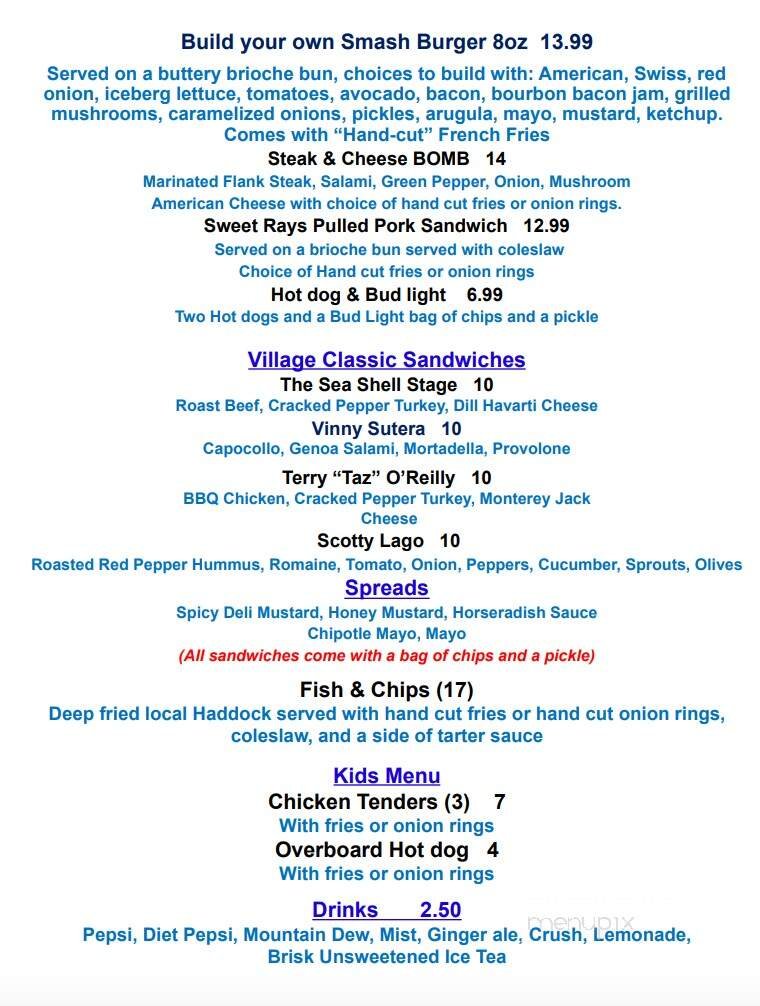 Build your own Smash Burger 8oz 13.99

Served on a buttery brioche bun, choices to build with: American, Swiss, red onion, iceberg lettuce, tomatoes, avocado, bacon, bourbon bacon jam, grilled mushrooms, caramelized onions, pickles, arugula, mayo, mustard, ketchup. Comes with “Hand-cut” French Fries

Steak & Cheese BOMB 14

Marinated Flank Steak, Salami, Green Pepper, Onion, Mushroom American Cheese with choice of hand cut fries or onion rings.

Sweet Rays Pulled Pork Sandwich 12.99

Served on a brioche bun served with coleslaw Choice of Hand cut fries or onion rings

Hot dog & Bud light 6.99

Two Hot dogs and a Bud Light bag of chips and a pickle

Village Classic Sandwiches

The Sea Shell Stage 10

Roast Beef, Cracked Pepper Turkey, Dill Havarti Cheese

Vinny Sutera 10

Capocollo, Genoa Salami, Mortadella, Provolone

Terry “Taz” O’Reilly 10

BBQ Chicken, Cracked Pepper Turkey, Monterey Jack Cheese

Scotty Lago 10

Roasted Red Pepper Hummus, Romaine, Tomato, Onion, Peppers, Cucumber, Sprouts, Olives

Spreads

Spicy Deli Mustard, Honey Mustard, Horseradish Sauce Chipotle Mayo, Mayo

(All sandwiches come with a bag of chips and a pickle)

Fish & Chips (17)

Deep fried local Haddock served with hand cut fries or hand cut onion rings, coleslaw, and a side of tarter sauce

Kids Menu

Chicken Tenders (3) 7

With fries or onion rings

Overboard Hot dog 4

With fries or onion rings

Drinks 2.50

Pepsi, Diet Pepsi, Mountain Dew, Mist, Ginger ale, Crush, Lemonade, Brisk Unsweetened Ice Tea

menupix